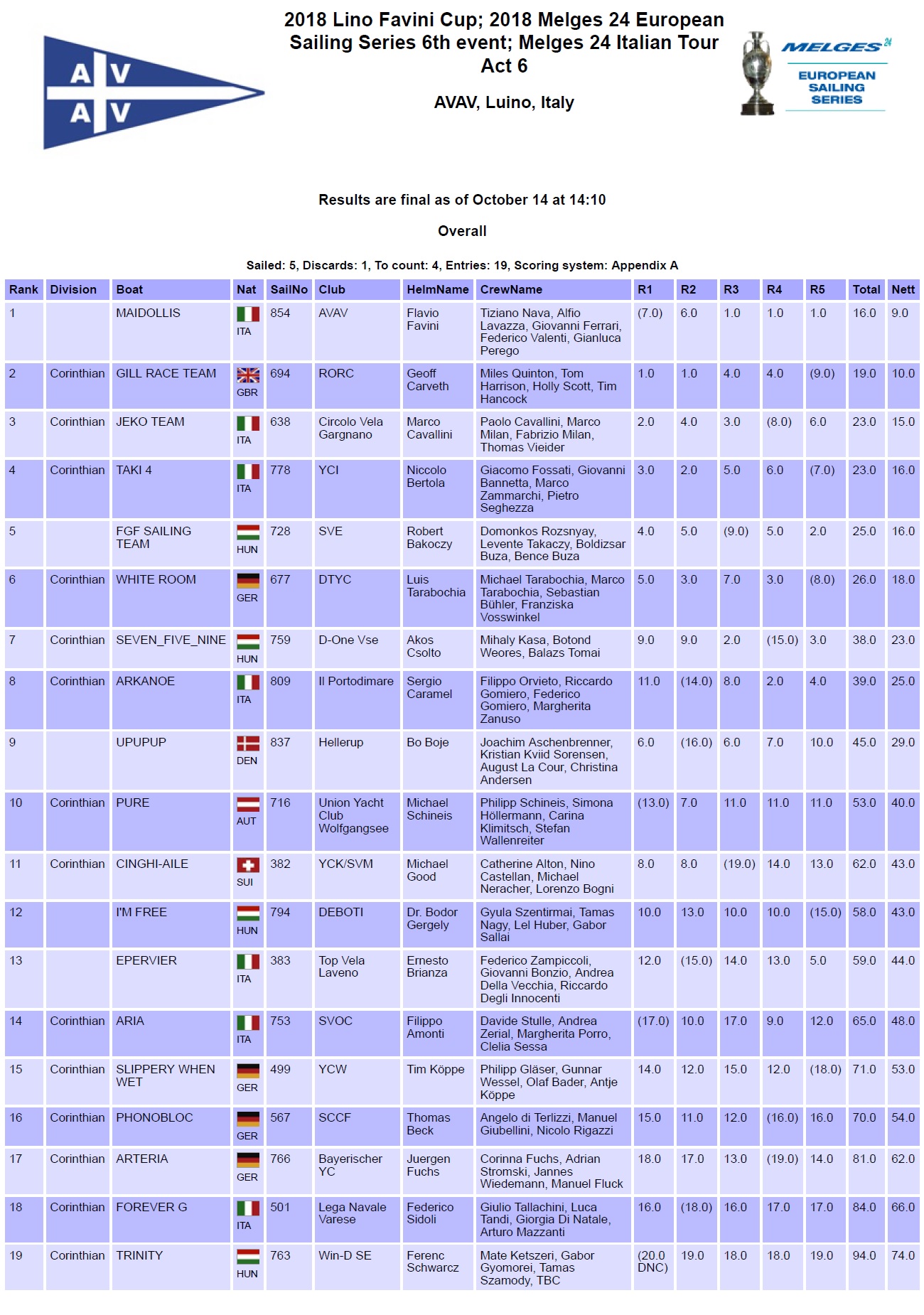 A V
A V

2018 Lino Favini Cup; 2018 Melges 24 European Sailing Series 6th event; Melges 24 Italian Tour Act 6

AVAV, Luino, Italy

MELGES 24
EUROPEAN SAILING SERIES

Results are final as of October 14 at 14:10

Overall

Sailed: 5, Discards: 1, To count: 4, Entries: 19, Scoring system: Appendix A

| Rank | Division | Boat | Nat | SailNo | Club | HelmName | CrewName | R1 | R2 | R3 | R4 | R5 | Total | Nett |
|---|---|---|---|---|---|---|---|---|---|---|---|---|---|---|
| 1 | | MAIDOLLIS | ITA | 854 | AVAV | Flavio Favini | Tiziano Nava, Alfio Lavazza, Giovanni Ferrari, Federico Valenti, Gianluca Perego | (7.0) | 6.0 | 1.0 | 1.0 | 1.0 | 16.0 | 9.0 |
| 2 | Corinthian | GILL RACE TEAM | GBR | 694 | RORC | Geoff Carveth | Miles Quinton, Tom Harrison, Holly Scott, Tim Hancock | 1.0 | 1.0 | 4.0 | 4.0 | (9.0) | 19.0 | 10.0 |
| 3 | Corinthian | JEKO TEAM | ITA | 638 | Circolo Vela Gargnano | Marco Cavallini | Paolo Cavallini, Marco Milan, Fabrizio Milan, Thomas Vieider | 2.0 | 4.0 | 3.0 | (8.0) | 6.0 | 23.0 | 15.0 |
| 4 | Corinthian | TAKI 4 | ITA | 778 | YCI | Niccolo Bertola | Giacomo Fossati, Giovanni Bannetta, Marco Zammarchi, Pietro Seghezza | 3.0 | 2.0 | 5.0 | 6.0 | (7.0) | 23.0 | 16.0 |
| 5 | | FGF SAILING TEAM | HUN | 728 | SVE | Robert Bakoczy | Domonkos Rozsnyay, Levente Takaczy, Boldizsar Buza, Bence Buza | 4.0 | 5.0 | (9.0) | 5.0 | 2.0 | 25.0 | 16.0 |
| 6 | Corinthian | WHITE ROOM | GER | 677 | DTYC | Luis Tarabochia | Michael Tarabochia, Marco Tarabochia, Sebastian Bühler, Franziska Vosswinkel | 5.0 | 3.0 | 7.0 | 3.0 | (8.0) | 26.0 | 18.0 |
| 7 | Corinthian | SEVEN_FIVE_NINE | HUN | 759 | D-One Vse | Akos Csolto | Mihaly Kasa, Botond Weores, Balazs Tomai | 9.0 | 9.0 | 2.0 | (15.0) | 3.0 | 38.0 | 23.0 |
| 8 | Corinthian | ARKANOE | ITA | 809 | Il Portodimare | Sergio Caramel | Filippo Orvieto, Riccardo Gomiero, Federico Gomiero, Margherita Zanuso | 11.0 | (14.0) | 8.0 | 2.0 | 4.0 | 39.0 | 25.0 |
| 9 | | UPUPUP | DEN | 837 | Hellerup | Bo Boje | Joachim Aschenbrenner, Kristian Kviid Sorensen, August La Cour, Christina Andersen | 6.0 | (16.0) | 6.0 | 7.0 | 10.0 | 45.0 | 29.0 |
| 10 | Corinthian | PURE | AUT | 716 | Union Yacht Club Wolfgangsee | Michael Schineis | Philipp Schineis, Simona Höllermann, Carina Klimitsch, Stefan Wallenreiter | (13.0) | 7.0 | 11.0 | 11.0 | 11.0 | 53.0 | 40.0 |
| 11 | Corinthian | CINGHI-AILE | SUI | 382 | YCK/SVM | Michael Good | Catherine Alton, Nino Castellan, Michael Neracher, Lorenzo Bogni | 8.0 | 8.0 | (19.0) | 14.0 | 13.0 | 62.0 | 43.0 |
| 12 | | I'M FREE | HUN | 794 | DEBOTI | Dr. Bodor Gergely | Gyula Szentirmai, Tamas Nagy, Lel Huber, Gabor Sallai | 10.0 | 13.0 | 10.0 | 10.0 | (15.0) | 58.0 | 43.0 |
| 13 | | EPERVIER | ITA | 383 | Top Vela Laveno | Ernesto Brianza | Federico Zampiccoli, Giovanni Bonzio, Andrea Della Vecchia, Riccardo Degli Innocenti | 12.0 | (15.0) | 14.0 | 13.0 | 5.0 | 59.0 | 44.0 |
| 14 | Corinthian | ARIA | ITA | 753 | SVOC | Filippo Amonti | Davide Stulle, Andrea Zerial, Margherita Porro, Clelia Sessa | (17.0) | 10.0 | 17.0 | 9.0 | 12.0 | 65.0 | 48.0 |
| 15 | Corinthian | SLIPPERY WHEN WET | GER | 499 | YCW | Tim Köppe | Philipp Gläser, Gunnar Wessel, Olaf Bader, Antje Köppe | 14.0 | 12.0 | 15.0 | 12.0 | (18.0) | 71.0 | 53.0 |
| 16 | Corinthian | PHONOBLOC | GER | 567 | SCCF | Thomas Beck | Angelo di Terlizzi, Manuel Giubellini, Nicolo Rigazzi | 15.0 | 11.0 | 12.0 | (16.0) | 16.0 | 70.0 | 54.0 |
| 17 | Corinthian | ARTERIA | GER | 766 | Bayerischer YC | Juergen Fuchs | Corinna Fuchs, Adrian Stromski, Jannes Wiedemann, Manuel Fluck | 18.0 | 17.0 | 13.0 | (19.0) | 14.0 | 81.0 | 62.0 |
| 18 | Corinthian | FOREVER G | ITA | 501 | Lega Navale Varese | Federico Sidoli | Giulio Tallachini, Luca Tandi, Giorgia Di Natale, Arturo Mazzanti | 16.0 | (18.0) | 16.0 | 17.0 | 17.0 | 84.0 | 66.0 |
| 19 | Corinthian | TRINITY | HUN | 763 | Win-D SE | Ferenc Schwarcz | Mate Ketszeri, Gabor Gyomorei, Tamas Szamody, TBC | (20.0 DNC) | 19.0 | 18.0 | 18.0 | 19.0 | 94.0 | 74.0 |